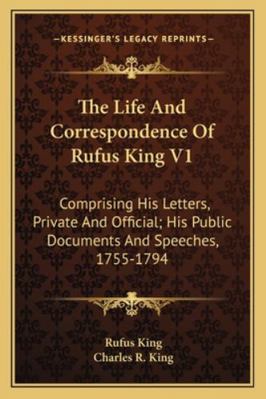 —KESSINGER'S LEGACY REPRINTS—

The Life And Correspondence Of Rufus King V1

Comprising His Letters, Private And Official; His Public Documents And Speeches, 1755-1794

Rufus King
Charles R. King